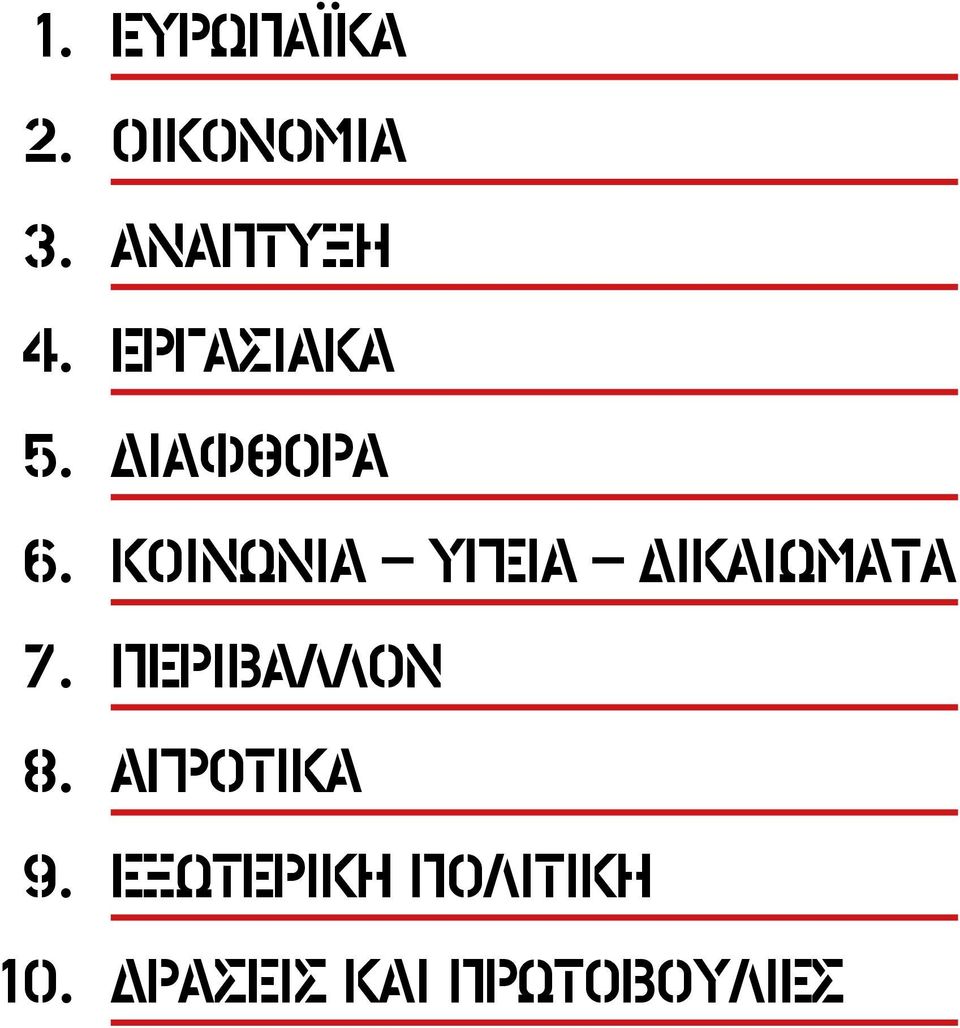 1. ΕΥΡΩΠΑΪΚΑ

2. ΟΙΚΟΝΟΜΙΑ

3. ΑΝΑΠΤΥΞΗ

4. ΕΡΓΑΣΙΑΚΑ

5. ΔΙΑΦΘΟΡΑ

6. ΚΟΙΝΩΝΙΑ – ΥΓΕΙΑ – ΔΙΚΑΙΩΜΑΤΑ

7. ΠΕΡΙΒΑΛΛΟΝ

8. ΑΓΡΟΤΙΚΑ

9. ΕΞΩΤΕΡΙΚΗ ΠΟΛΙΤΙΚΗ

10. ΔΡΑΣΕΙΣ ΚΑΙ ΠΡΩΤΟΒΟΥΛΙΕΣ